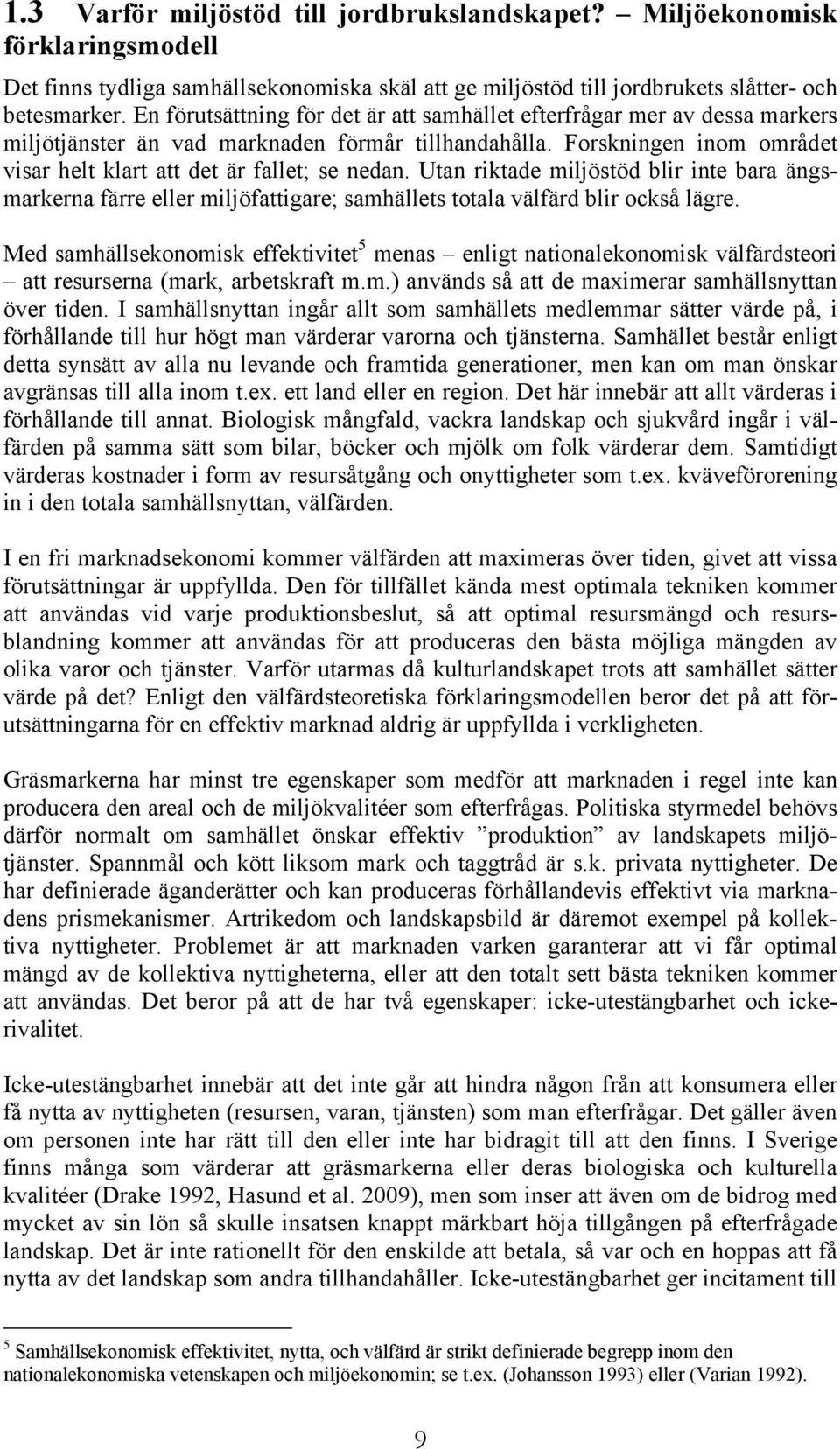 1.3 Varför miljöstöd till jordbrukslandskapet? – Miljöekonomisk förklaringsmodell

Det finns tydliga samhällsekonomiska skäl att ge miljöstöd till jordbrukets slåtter- och betesmarker. En förutsättning för det är att samhället efterfrågar mer av dessa markers miljötjänster än vad marknaden förmår tillhandahålla. Forskningen inom området visar helt klart att det är fallet; se nedan. Utan riktade miljöstöd blir inte bara ängsmarkerna färre eller miljöfattigare; samhällets totala välfärd blir också lägre.

Med samhällsekonomisk effektivitet$^5$ menas – enligt nationalekonomisk välfärdsteori – att resurserna (mark, arbetskraft m.m.) används så att de maximerar samhällsnyttan över tiden. I samhällsnyttan ingår allt som samhällets medlemmar sätter värde på, i förhållande till hur högt man värderar varorna och tjänsterna. Samhället består enligt detta synsätt av alla nu levande och framtida generationer, men kan om man önskar avgränsas till alla inom t.ex. ett land eller en region. Det här innebär att allt värderas i förhållande till annat. Biologisk mångfald, vackra landskap och sjukvård ingår i välfärden på samma sätt som bilar, böcker och mjölk om folk värderar dem. Samtidigt värderas kostnader i form av resursåtgång och onyttigheter som t.ex. kväveförorening in i den totala samhällsnyttan, välfärden.

I en fri marknadsekonomi kommer välfärden att maximeras över tiden, givet att vissa förutsättningar är uppfyllda. Den för tillfället kända mest optimala tekniken kommer att användas vid varje produktionsbeslut, så att optimal resursmängd och resursblandning kommer att användas för att produceras den bästa möjliga mängden av olika varor och tjänster. Varför utarmas då kulturlandskapet trots att samhället sätter värde på det? Enligt den välfärdsteoretiska förklaringsmodellen beror det på att förutsättningarna för en effektiv marknad aldrig är uppfyllda i verkligheten.

Gräsmarkerna har minst tre egenskaper som medför att marknaden i regel inte kan producera den areal och de miljökvalitéer som efterfrågas. Politiska styrmedel behövs därför normalt om samhället önskar effektiv ”produktion” av landskapets miljötjänster. Spannmål och kött liksom mark och taggtråd är s.k. privata nyttigheter. De har definierade äganderätter och kan produceras förhållandevis effektivt via marknadens prismekanismer. Artrikedom och landskapsbild är däremot exempel på kollektiva nyttigheter. Problemet är att marknaden varken garanterar att vi får optimal mängd av de kollektiva nyttigheterna, eller att den totalt sett bästa tekniken kommer att användas. Det beror på att de har två egenskaper: icke-utestängbarhet och icke-rivalitet.

Icke-utestängbarhet innebär att det inte går att hindra någon från att konsumera eller få nytta av nyttigheten (resursen, varan, tjänsten) som man efterfrågar. Det gäller även om personen inte har rätt till den eller inte har bidragit till att den finns. I Sverige finns många som värderar att gräsmarkerna eller deras biologiska och kulturella kvalitéer (Drake 1992, Hasund et al. 2009), men som inser att även om de bidrog med mycket av sin lön så skulle insatsen knappt märkbart höja tillgången på efterfrågade landskap. Det är inte rationellt för den enskilde att betala, så var och en hoppas att få nytta av det landskap som andra tillhandahåller. Icke-utestängbarhet ger incitament till

$^5$ Samhällsekonomisk effektivitet, nytta, och välfärd är strikt definierade begrepp inom den nationalekonomiska vetenskapen och miljöekonomin; se t.ex. (Johansson 1993) eller (Varian 1992).

9